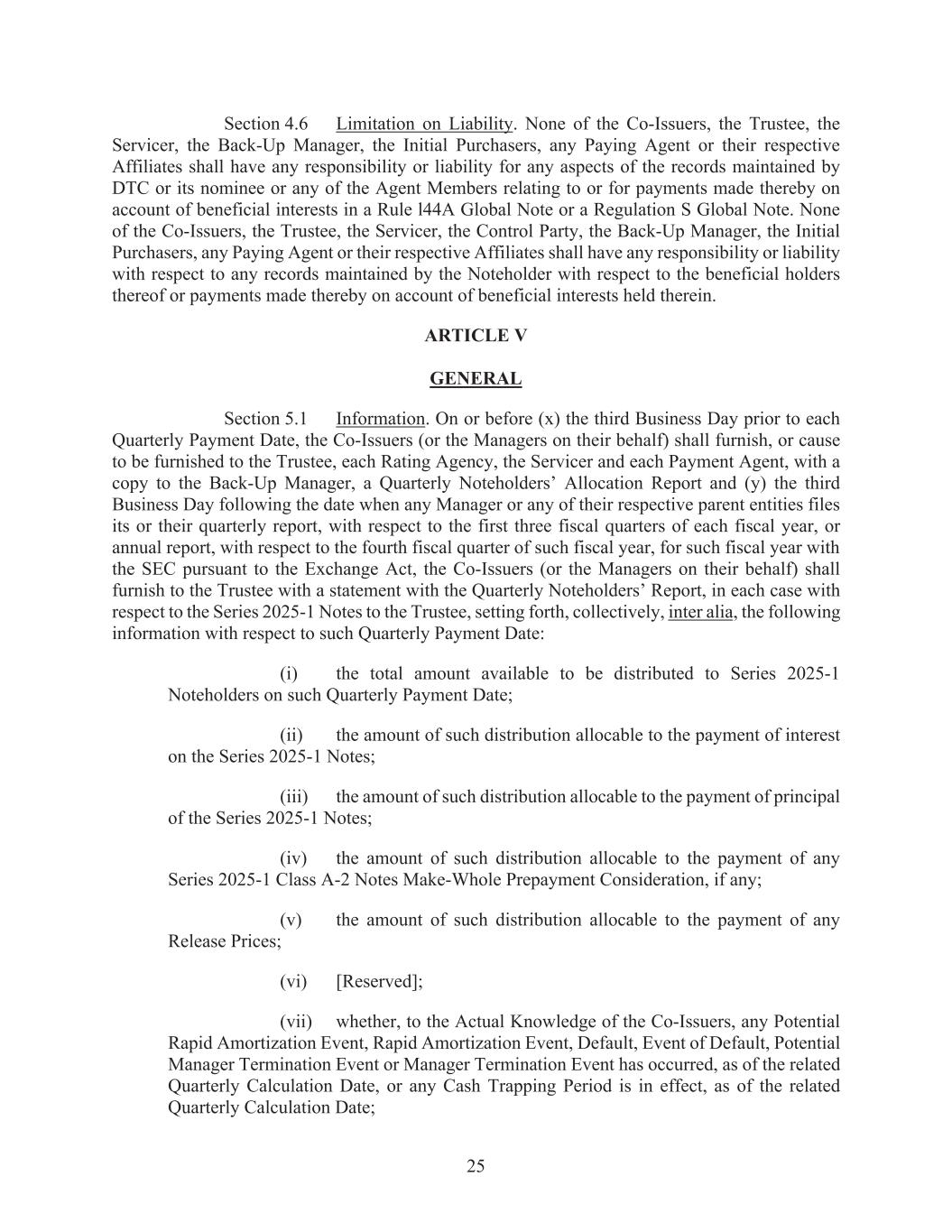 Section 4.6 Limitation on Liability. None of the Co-Issuers, the Trustee, the Servicer, the Back-Up Manager, the Initial Purchasers, any Paying Agent or their respective Affiliates shall have any responsibility or liability for any aspects of the records maintained by DTC or its nominee or any of the Agent Members relating to or for payments made thereby on account of beneficial interests in a Rule l44A Global Note or a Regulation S Global Note. None of the Co-Issuers, the Trustee, the Servicer, the Control Party, the Back-Up Manager, the Initial Purchasers, any Paying Agent or their respective Affiliates shall have any responsibility or liability with respect to any records maintained by the Noteholder with respect to the beneficial holders thereof or payments made thereby on account of beneficial interests held therein.

ARTICLE V

GENERAL

Section 5.1 Information. On or before (x) the third Business Day prior to each Quarterly Payment Date, the Co-Issuers (or the Managers on their behalf) shall furnish, or cause to be furnished to the Trustee, each Rating Agency, the Servicer and each Payment Agent, with a copy to the Back-Up Manager, a Quarterly Noteholders' Allocation Report and (y) the third Business Day following the date when any Manager or any of their respective parent entities files its or their quarterly report, with respect to the first three fiscal quarters of each fiscal year, or annual report, with respect to the fourth fiscal quarter of such fiscal year, for such fiscal year with the SEC pursuant to the Exchange Act, the Co-Issuers (or the Managers on their behalf) shall furnish to the Trustee with a statement with the Quarterly Noteholders' Report, in each case with respect to the Series 2025-1 Notes to the Trustee, setting forth, collectively, inter alia, the following information with respect to such Quarterly Payment Date:

(i) the total amount available to be distributed to Series 2025-1 Noteholders on such Quarterly Payment Date;

(ii) the amount of such distribution allocable to the payment of interest on the Series 2025-1 Notes;

(iii) the amount of such distribution allocable to the payment of principal of the Series 2025-1 Notes;

(iv) the amount of such distribution allocable to the payment of any Series 2025-1 Class A-2 Notes Make-Whole Prepayment Consideration, if any;

(v) the amount of such distribution allocable to the payment of any Release Prices;

(vi) [Reserved];

(vii) whether, to the Actual Knowledge of the Co-Issuers, any Potential Rapid Amortization Event, Rapid Amortization Event, Default, Event of Default, Potential Manager Termination Event or Manager Termination Event has occurred, as of the related Quarterly Calculation Date, or any Cash Trapping Period is in effect, as of the related Quarterly Calculation Date;

25